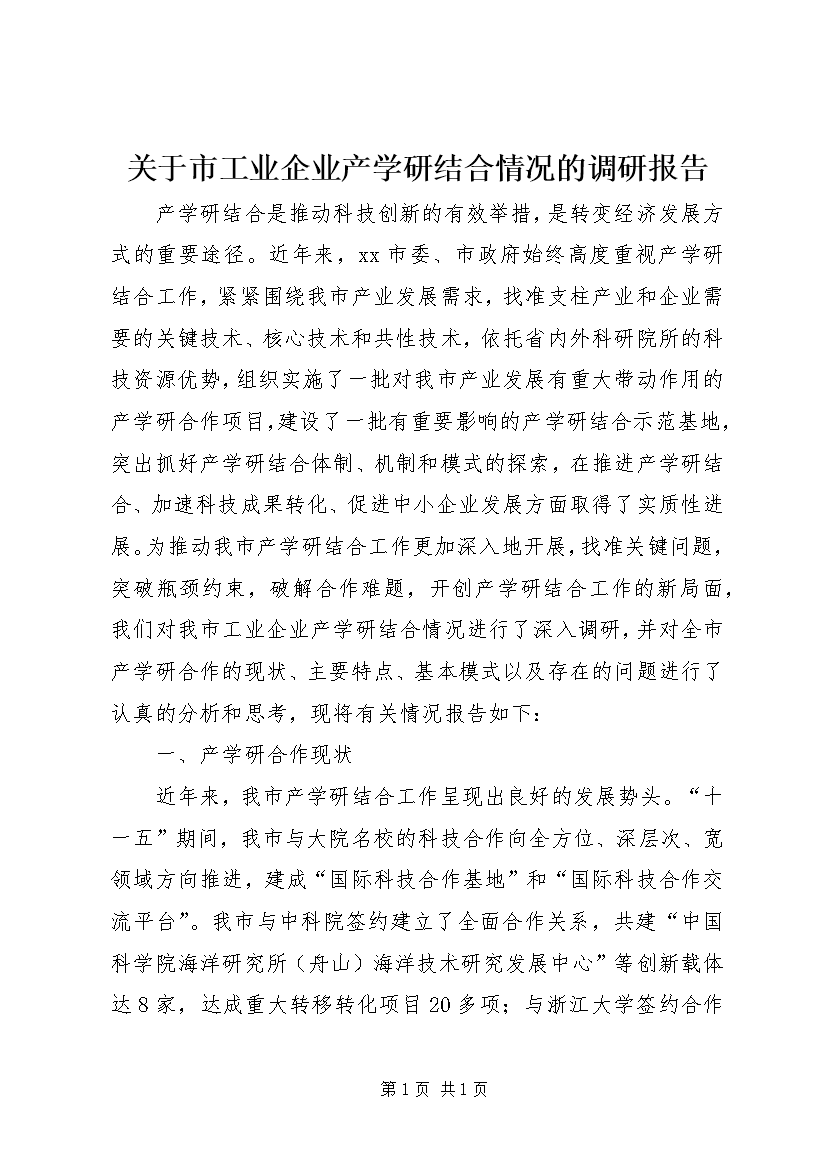 关于市工业企业产学研结合情况的调研报告

产学研结合是推动科技创新的有效举措，是转变经济发展方式的重要途径。近年来，xx市委、市政府始终高度重视产学研结合工作，紧紧围绕我市产业发展需求，找准支柱产业和企业需要的关键技术、核心技术和共性技术，依托省内外科研院所的科技资源优势，组织实施了一批对我市产业发展有重大带动作用的产学研合作项目，建设了一批有重要影响的产学研结合示范基地，突出抓好产学研结合体制、机制和模式的探索，在推进产学研结合、加速科技成果转化、促进中小企业发展方面取得了实质性进展。为推动我市产学研结合工作更加深入地开展，找准关键问题，突破瓶颈约束，破解合作难题，开创产学研结合工作的新局面，我们对我市工业企业产学研结合情况进行了深入调研，并对全市产学研合作的现状、主要特点、基本模式以及存在的问题进行了认真的分析和思考，现将有关情况报告如下：

一、产学研合作现状

近年来，我市产学研结合工作呈现出良好的发展势头。“十一五”期间，我市与大院名校的科技合作向全方位、深层次、宽领域方向推进，建成“国际科技合作基地”和“国际科技合作交流平台”。我市与中科院签约建立了全面合作关系，共建“中国科学院海洋研究所（舟山）海洋技术研究发展中心”等创新载体达8家，达成重大转移转化项目20多项；与浙江大学签约合作

第1页 共1页